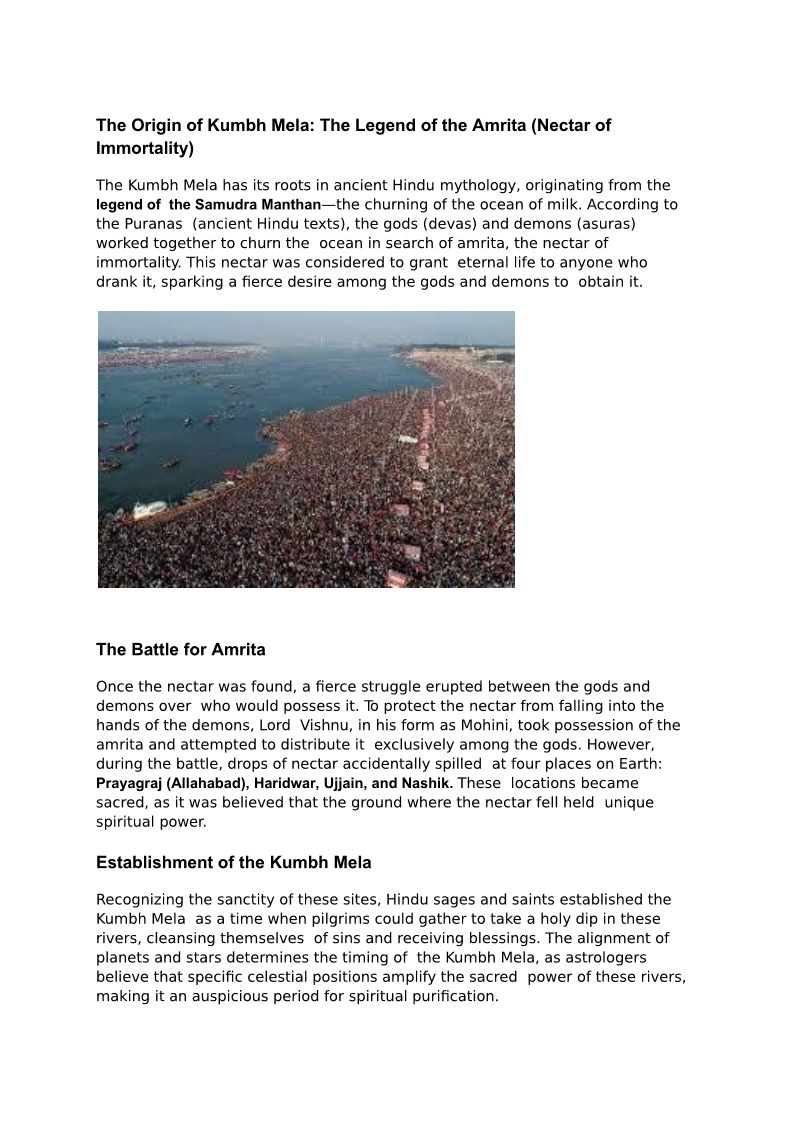 The Origin of Kumbh Mela: The Legend of the Amrita (Nectar of Immortality)

The Kumbh Mela has its roots in ancient Hindu mythology, originating from the legend of the Samudra Manthan—the churning of the ocean of milk. According to the Puranas (ancient Hindu texts), the gods (devas) and demons (asuras) worked together to churn the ocean in search of amrita, the nectar of immortality. This nectar was considered to grant eternal life to anyone who drank it, sparking a fierce desire among the gods and demons to obtain it.

The Battle for Amrita

Once the nectar was found, a fierce struggle erupted between the gods and demons over who would possess it. To protect the nectar from falling into the hands of the demons, Lord Vishnu, in his form as Mohini, took possession of the amrita and attempted to distribute it exclusively among the gods. However, during the battle, drops of nectar accidentally spilled at four places on Earth: Prayagraj (Allahabad), Haridwar, Ujjain, and Nashik. These locations became sacred, as it was believed that the ground where the nectar fell held unique spiritual power.

Establishment of the Kumbh Mela

Recognizing the sanctity of these sites, Hindu sages and saints established the Kumbh Mela as a time when pilgrims could gather to take a holy dip in these rivers, cleansing themselves of sins and receiving blessings. The alignment of planets and stars determines the timing of the Kumbh Mela, as astrologers believe that specific celestial positions amplify the sacred power of these rivers, making it an auspicious period for spiritual purification.